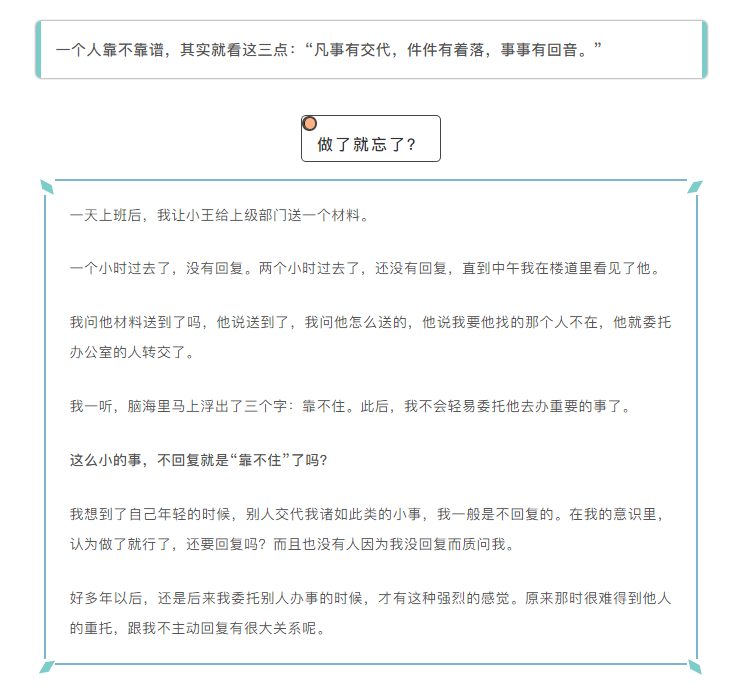 一个人靠不靠谱，其实就看这三点：“凡事有交代，件件有着落，事事有回音。”

做了就忘了？

一天上班后，我让小王给上级部门送一个材料。

一个小时过去了，没有回复。两个小时过去了，还没有回复，直到中午我在楼道里看见了他。

我问他材料送到了吗，他说送到了，我问他怎么送的，他说我要他找的那个人不在，他就委托办公室的人转交了。

我一听，脑海里马上浮出了三个字：靠不住。此后，我不会轻易委托他去办重要的事了。

这么小的事，不回复就是“靠不住”了吗？

我想到了自己年轻的时候，别人交代我诸如此类的小事，我一般是不回复的。在我的意识里，认为做了就行了，还要回复吗？而且也没有人因为我没回复而质问我。

好多年以后，还是后来我委托别人办事的时候，才有这种强烈的感觉。原来那时很难得到他人的重托，跟我不主动回复有很大关系呢。